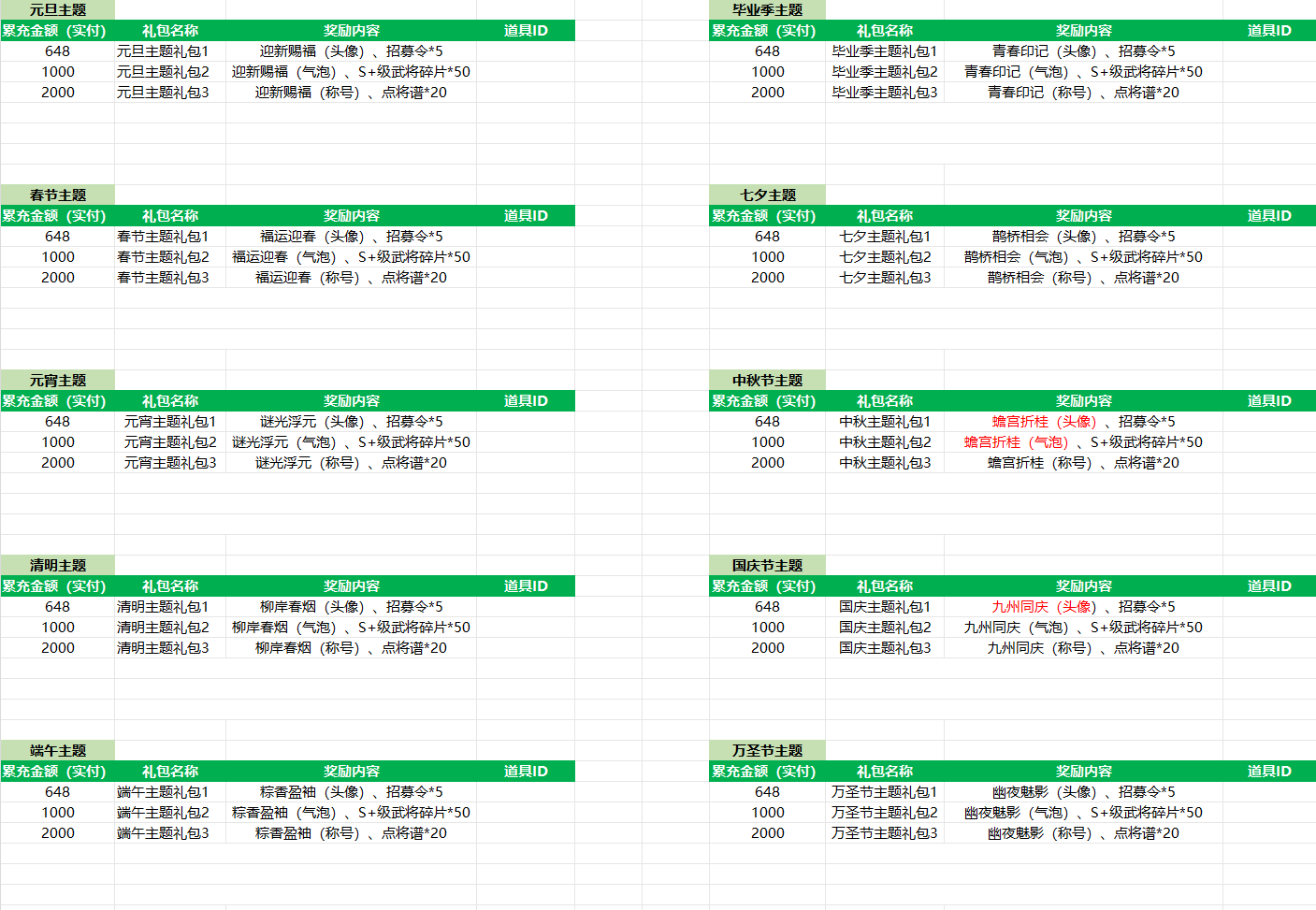 元旦主题

| 累充金额（实付） | 礼包名称 | 奖励内容 | 道具ID |
|---|---|---|---|
| 648 | 元旦主题礼包1 | 迎新赐福（头像）、招募令*5 | |
| 1000 | 元旦主题礼包2 | 迎新赐福（气泡）、S+级武将碎片*50 | |
| 2000 | 元旦主题礼包3 | 迎新赐福（称号）、点将谱*20 | |

春节主题

| 累充金额（实付） | 礼包名称 | 奖励内容 | 道具ID |
|---|---|---|---|
| 648 | 春节主题礼包1 | 福运迎春（头像）、招募令*5 | |
| 1000 | 春节主题礼包2 | 福运迎春（气泡）、S+级武将碎片*50 | |
| 2000 | 春节主题礼包3 | 福运迎春（称号）、点将谱*20 | |

元宵主题

| 累充金额（实付） | 礼包名称 | 奖励内容 | 道具ID |
|---|---|---|---|
| 648 | 元宵主题礼包1 | 谜光浮元（头像）、招募令*5 | |
| 1000 | 元宵主题礼包2 | 谜光浮元（气泡）、S+级武将碎片*50 | |
| 2000 | 元宵主题礼包3 | 谜光浮元（称号）、点将谱*20 | |

清明主题

| 累充金额（实付） | 礼包名称 | 奖励内容 | 道具ID |
|---|---|---|---|
| 648 | 清明主题礼包1 | 柳岸春烟（头像）、招募令*5 | |
| 1000 | 清明主题礼包2 | 柳岸春烟（气泡）、S+级武将碎片*50 | |
| 2000 | 清明主题礼包3 | 柳岸春烟（称号）、点将谱*20 | |

端午主题

| 累充金额（实付） | 礼包名称 | 奖励内容 | 道具ID |
|---|---|---|---|
| 648 | 端午主题礼包1 | 粽香盈袖（头像）、招募令*5 | |
| 1000 | 端午主题礼包2 | 粽香盈袖（气泡）、S+级武将碎片*50 | |
| 2000 | 端午主题礼包3 | 粽香盈袖（称号）、点将谱*20 | |

毕业季主题

| 累充金额（实付） | 礼包名称 | 奖励内容 | 道具ID |
|---|---|---|---|
| 648 | 毕业季主题礼包1 | 青春印记（头像）、招募令*5 | |
| 1000 | 毕业季主题礼包2 | 青春印记（气泡）、S+级武将碎片*50 | |
| 2000 | 毕业季主题礼包3 | 青春印记（称号）、点将谱*20 | |

七夕主题

| 累充金额（实付） | 礼包名称 | 奖励内容 | 道具ID |
|---|---|---|---|
| 648 | 七夕主题礼包1 | 鹊桥相会（头像）、招募令*5 | |
| 1000 | 七夕主题礼包2 | 鹊桥相会（气泡）、S+级武将碎片*50 | |
| 2000 | 七夕主题礼包3 | 鹊桥相会（称号）、点将谱*20 | |

中秋节主题

| 累充金额（实付） | 礼包名称 | 奖励内容 | 道具ID |
|---|---|---|---|
| 648 | 中秋主题礼包1 | 蟾宫折桂（头像）、招募令*5 | |
| 1000 | 中秋主题礼包2 | 蟾宫折桂（气泡）、S+级武将碎片*50 | |
| 2000 | 中秋主题礼包3 | 蟾宫折桂（称号）、点将谱*20 | |

国庆节主题

| 累充金额（实付） | 礼包名称 | 奖励内容 | 道具ID |
|---|---|---|---|
| 648 | 国庆主题礼包1 | 九州同庆（头像）、招募令*5 | |
| 1000 | 国庆主题礼包2 | 九州同庆（气泡）、S+级武将碎片*50 | |
| 2000 | 国庆主题礼包3 | 九州同庆（称号）、点将谱*20 | |

万圣节主题

| 累充金额（实付） | 礼包名称 | 奖励内容 | 道具ID |
|---|---|---|---|
| 648 | 万圣节主题礼包1 | 幽夜魅影（头像）、招募令*5 | |
| 1000 | 万圣节主题礼包2 | 幽夜魅影（气泡）、S+级武将碎片*50 | |
| 2000 | 万圣节主题礼包3 | 幽夜魅影（称号）、点将谱*20 | |